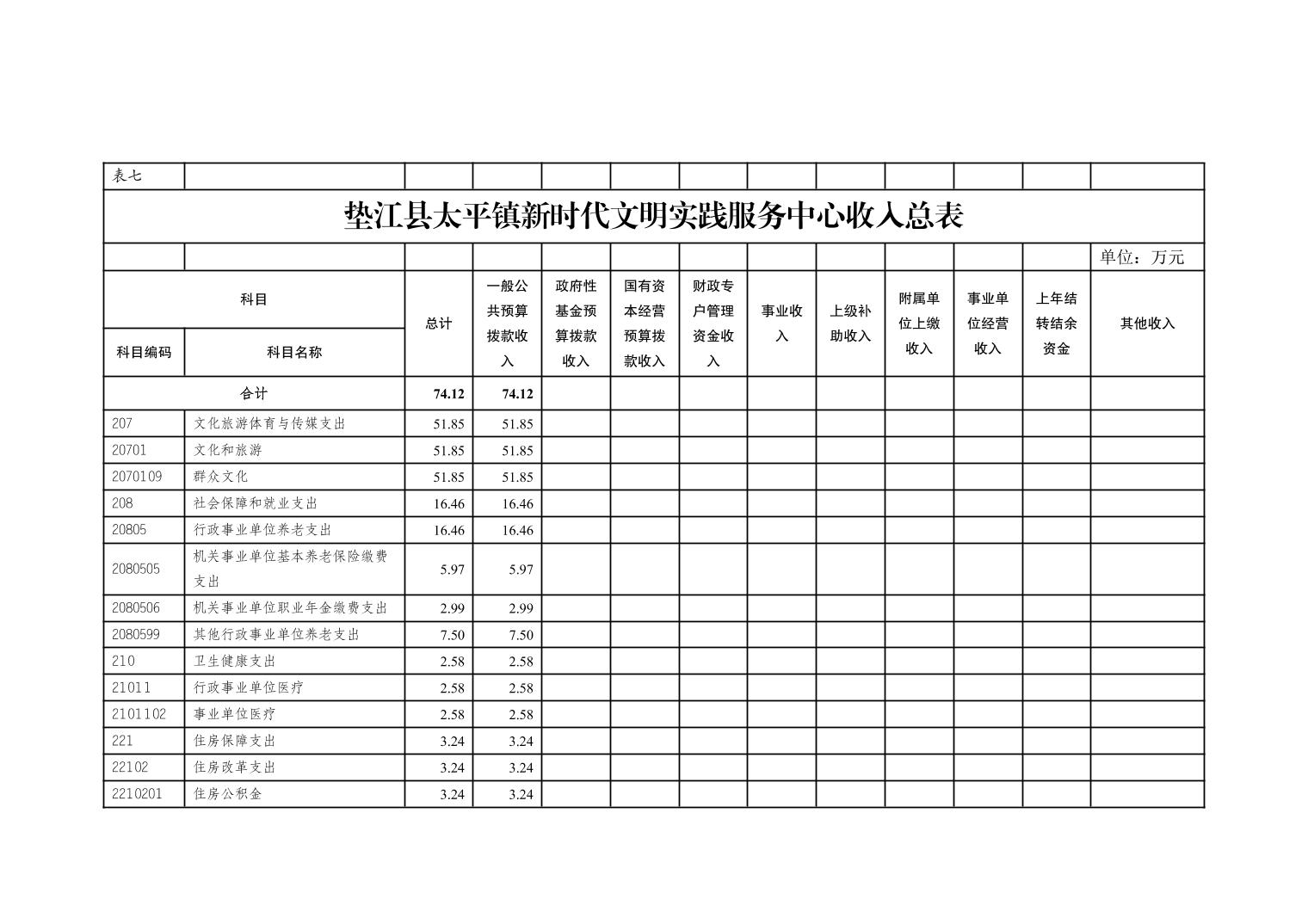 表七

垫江县太平镇新时代文明实践服务中心收入总表

单位：万元

| 科目编码 | 科目名称 | 总计 | 一般公共预算拨款收入 | 政府性基金预算拨款收入 | 国有资本经营预算拨款收入 | 财政专户管理资金收入 | 事业收入 | 上级补助收入 | 附属单位上缴收入 | 事业单位经营收入 | 上年结转结余资金 | 其他收入 |
|---|---|---|---|---|---|---|---|---|---|---|---|---|
| 合计 | | 74.12 | 74.12 | | | | | | | | | |
| 207 | 文化旅游体育与传媒支出 | 51.85 | 51.85 | | | | | | | | | |
| 20701 | 文化和旅游 | 51.85 | 51.85 | | | | | | | | | |
| 2070109 | 群众文化 | 51.85 | 51.85 | | | | | | | | | |
| 208 | 社会保障和就业支出 | 16.46 | 16.46 | | | | | | | | | |
| 20805 | 行政事业单位养老支出 | 16.46 | 16.46 | | | | | | | | | |
| 2080505 | 机关事业单位基本养老保险缴费支出 | 5.97 | 5.97 | | | | | | | | | |
| 2080506 | 机关事业单位职业年金缴费支出 | 2.99 | 2.99 | | | | | | | | | |
| 2080599 | 其他行政事业单位养老支出 | 7.50 | 7.50 | | | | | | | | | |
| 210 | 卫生健康支出 | 2.58 | 2.58 | | | | | | | | | |
| 21011 | 行政事业单位医疗 | 2.58 | 2.58 | | | | | | | | | |
| 2101102 | 事业单位医疗 | 2.58 | 2.58 | | | | | | | | | |
| 221 | 住房保障支出 | 3.24 | 3.24 | | | | | | | | | |
| 22102 | 住房改革支出 | 3.24 | 3.24 | | | | | | | | | |
| 2210201 | 住房公积金 | 3.24 | 3.24 | | | | | | | | | |